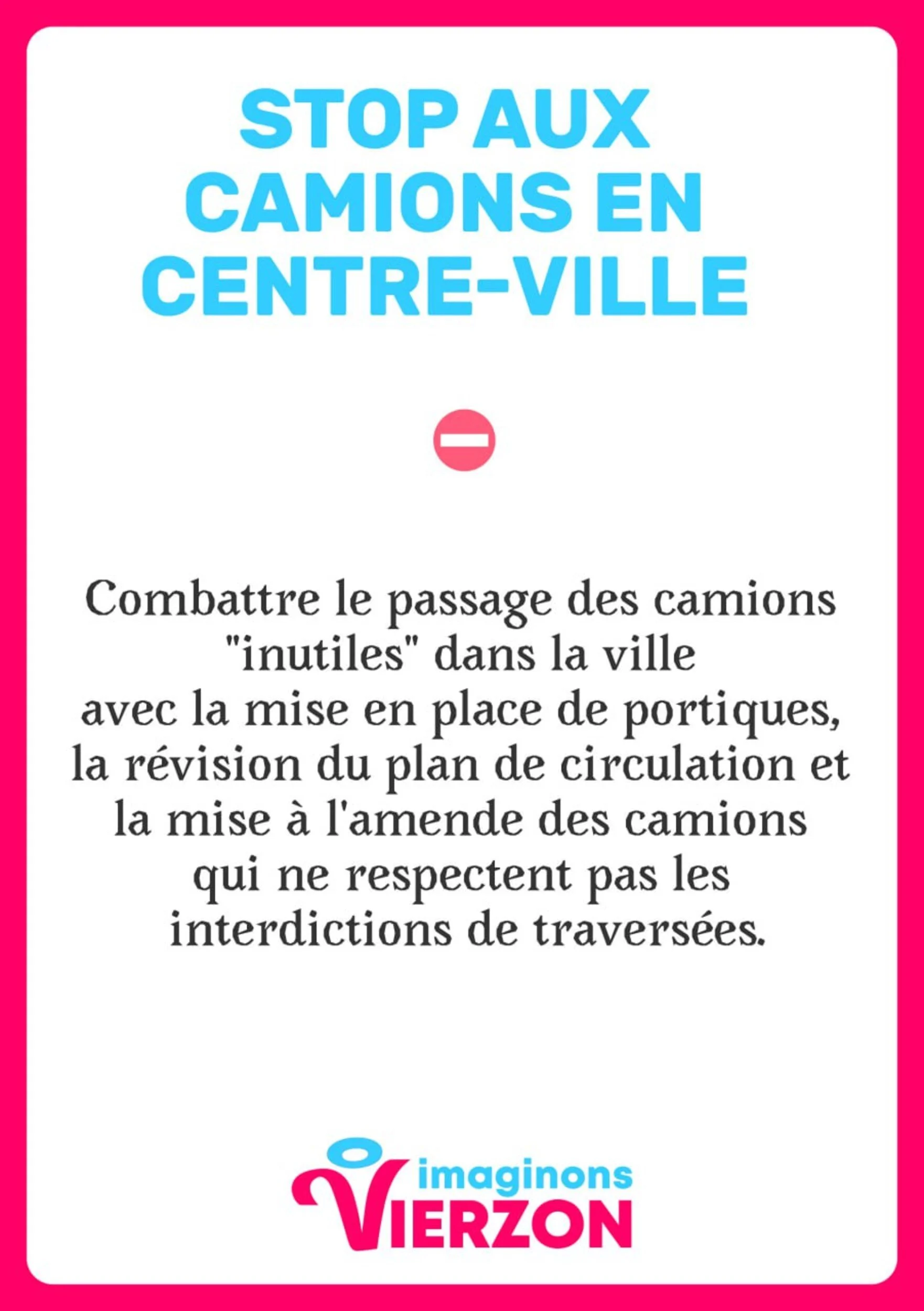 STOP AUX CAMIONS EN CENTRE-VILLE

Combattre le passage des camions "inutiles" dans la ville avec la mise en place de portiques, la révision du plan de circulation et la mise à l'amende des camions qui ne respectent pas les interdictions de traversées.

imaginons
VIERZON